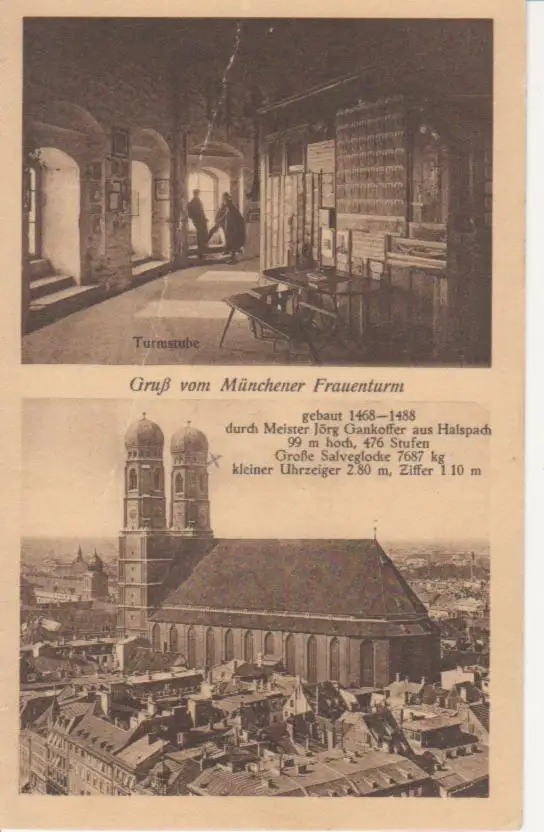 Turmstube

Gruß vom Münchener Frauenturm

gebaut 1468—1488
durch Meister Jörg Gankoffer aus Halspach
99 m hoch, 476 Stufen
Große Salveglocke 7687 kg
kleiner Uhrzeiger 2.80 m, Ziffer 1.10 m